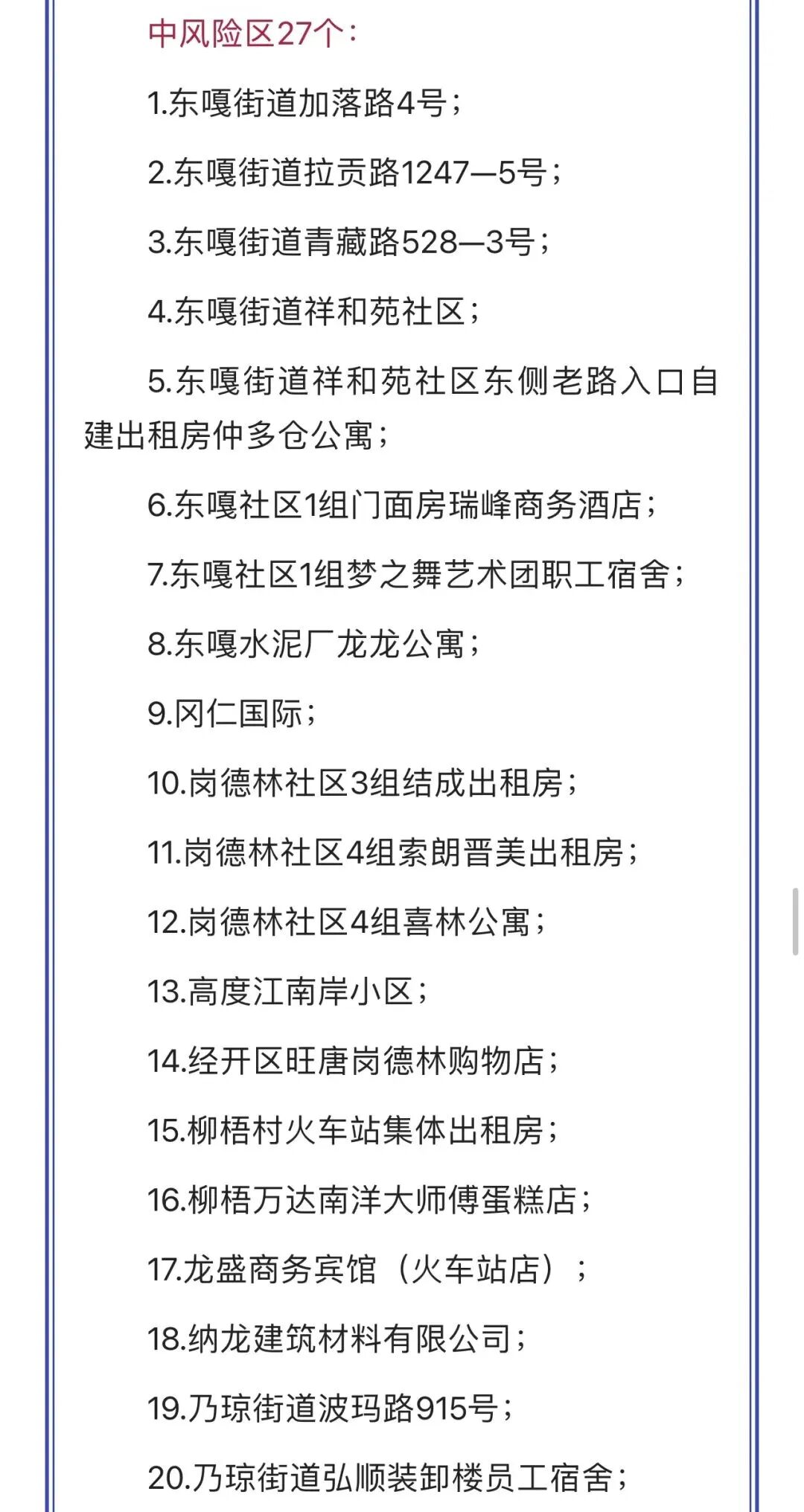 中风险区27个：

1.东嘎街道加落路4号；

2.东嘎街道拉贡路1247—5号；

3.东嘎街道青藏路528—3号；

4.东嘎街道祥和苑社区；

5.东嘎街道祥和苑社区东侧老路入口自建出租房仲多仓公寓；

6.东嘎社区1组门面房瑞峰商务酒店；

7.东嘎社区1组梦之舞艺术团职工宿舍；

8.东嘎水泥厂龙龙公寓；

9.冈仁国际；

10.岗德林社区3组结成出租房；

11.岗德林社区4组索朗晋美出租房；

12.岗德林社区4组喜林公寓；

13.高度江南岸小区；

14.经开区旺唐岗德林购物店；

15.柳梧村火车站集体出租房；

16.柳梧万达南洋大师傅蛋糕店；

17.龙盛商务宾馆（火车站店）；

18.纳龙建筑材料有限公司；

19.乃琼街道波玛路915号；

20.乃琼街道弘顺装卸楼员工宿舍；